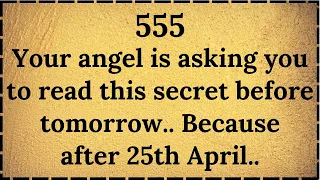 555
Your angel is asking you to read this secret before tomorrow.. Because after 25th April..